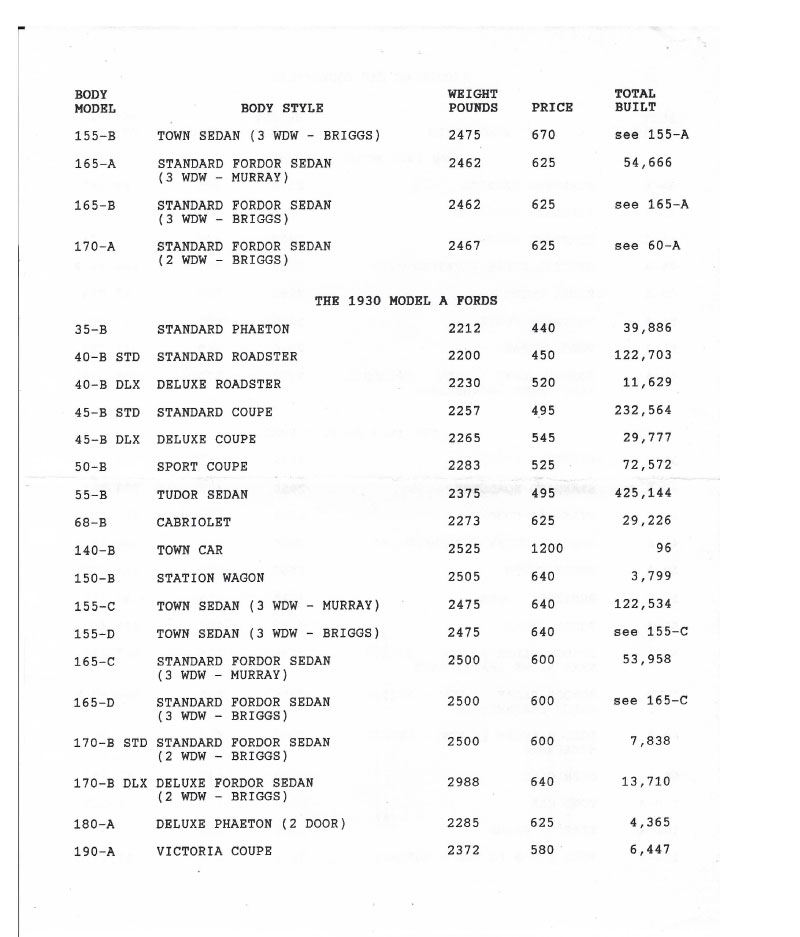 | BODY MODEL | BODY STYLE | WEIGHT POUNDS | PRICE | TOTAL BUILT |
|---|---|---|---|---|
| 155-B | TOWN SEDAN (3 WDW - BRIGGS) | 2475 | 670 | see 155-A |
| 165-A | STANDARD FORDOR SEDAN (3 WDW - MURRAY) | 2462 | 625 | 54,666 |
| 165-B | STANDARD FORDOR SEDAN (3 WDW - BRIGGS) | 2462 | 625 | see 165-A |
| 170-A | STANDARD FORDOR SEDAN (2 WDW - BRIGGS) | 2467 | 625 | see 60-A |

THE 1930 MODEL A FORDS

| | | | | |
|---|---|---|---|---|
| 35-B | STANDARD PHAETON | 2212 | 440 | 39,886 |
| 40-B STD | STANDARD ROADSTER | 2200 | 450 | 122,703 |
| 40-B DLX | DELUXE ROADSTER | 2230 | 520 | 11,629 |
| 45-B STD | STANDARD COUPE | 2257 | 495 | 232,564 |
| 45-B DLX | DELUXE COUPE | 2265 | 545 | 29,777 |
| 50-B | SPORT COUPE | 2283 | 525 | 72,572 |
| 55-B | TUDOR SEDAN | 2375 | 495 | 425,144 |
| 68-B | CABRIOLET | 2273 | 625 | 29,226 |
| 140-B | TOWN CAR | 2525 | 1200 | 96 |
| 150-B | STATION WAGON | 2505 | 640 | 3,799 |
| 155-C | TOWN SEDAN (3 WDW - MURRAY) | 2475 | 640 | 122,534 |
| 155-D | TOWN SEDAN (3 WDW - BRIGGS) | 2475 | 640 | see 155-C |
| 165-C | STANDARD FORDOR SEDAN (3 WDW - MURRAY) | 2500 | 600 | 53,958 |
| 165-D | STANDARD FORDOR SEDAN (3 WDW - BRIGGS) | 2500 | 600 | see 165-C |
| 170-B STD | STANDARD FORDOR SEDAN (2 WDW - BRIGGS) | 2500 | 600 | 7,838 |
| 170-B DLX | DELUXE FORDOR SEDAN (2 WDW - BRIGGS) | 2988 | 640 | 13,710 |
| 180-A | DELUXE PHAETON (2 DOOR) | 2285 | 625 | 4,365 |
| 190-A | VICTORIA COUPE | 2372 | 580 | 6,447 |